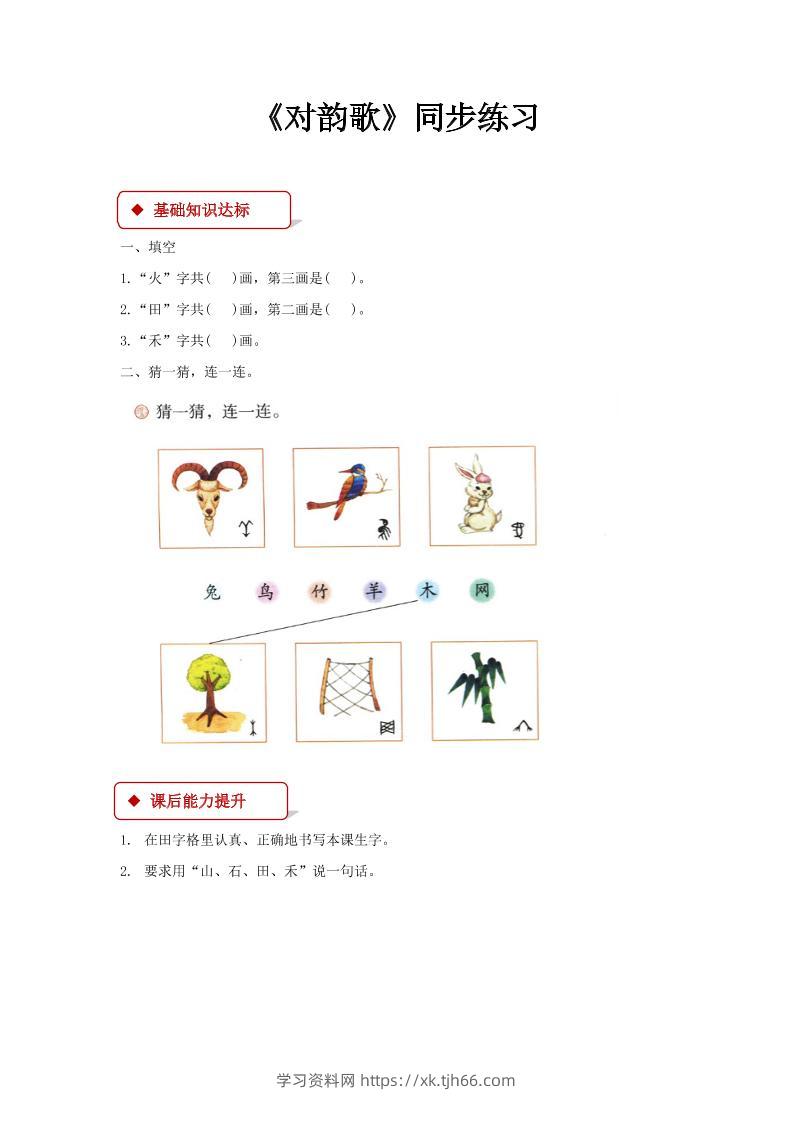 《对韵歌》同步练习

◆ 基础知识达标

一、填空

1.“火”字共(　)画，第三画是(　)。

2.“田”字共(　)画，第二画是(　)。

3.“禾”字共(　)画。

二、猜一猜，连一连。

猜一猜，连一连。

兔 鸟 竹 羊 木 网

◆ 课后能力提升

1. 在田字格里认真、正确地书写本课生字。

2. 要求用“山、石、田、禾”说一句话。

学习资料网 https://xk.tjh66.com